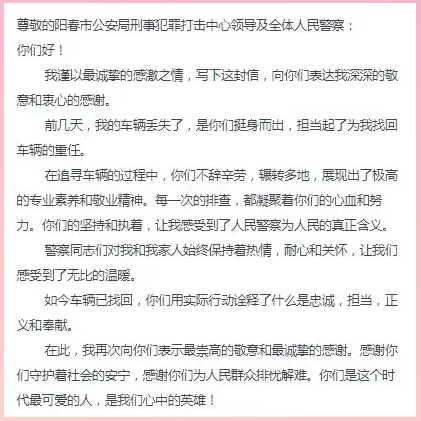 尊敬的阳春市公安局刑事犯罪打击中心领导及全体人民警察：
你们好！

我谨以最诚挚的感激之情，写下这封信，向你们表达我深深的敬意和衷心的感谢。

前几天，我的车辆丢失了，是你们挺身而出，担当起了为我找回车辆的重任。

在追寻车辆的过程中，你们不辞辛劳，辗转多地，展现出了极高的专业素养和敬业精神。每一次的排查，都凝聚着你们的心血和努力。你们的坚持和执着，让我感受到了人民警察为人民的真正含义。

警察同志们对我和我家人始终保持着热情，耐心和关怀，让我们感受到了无比的温暖。

如今车辆已找回，你们用实际行动诠释了什么是忠诚，担当，正义和奉献。

在此，我再次向你们表示最崇高的敬意和最诚挚的感谢。感谢你们守护着社会的安宁，感谢你们为人民群众排忧解难。你们是这个时代最可爱的人，是我们心中的英雄！